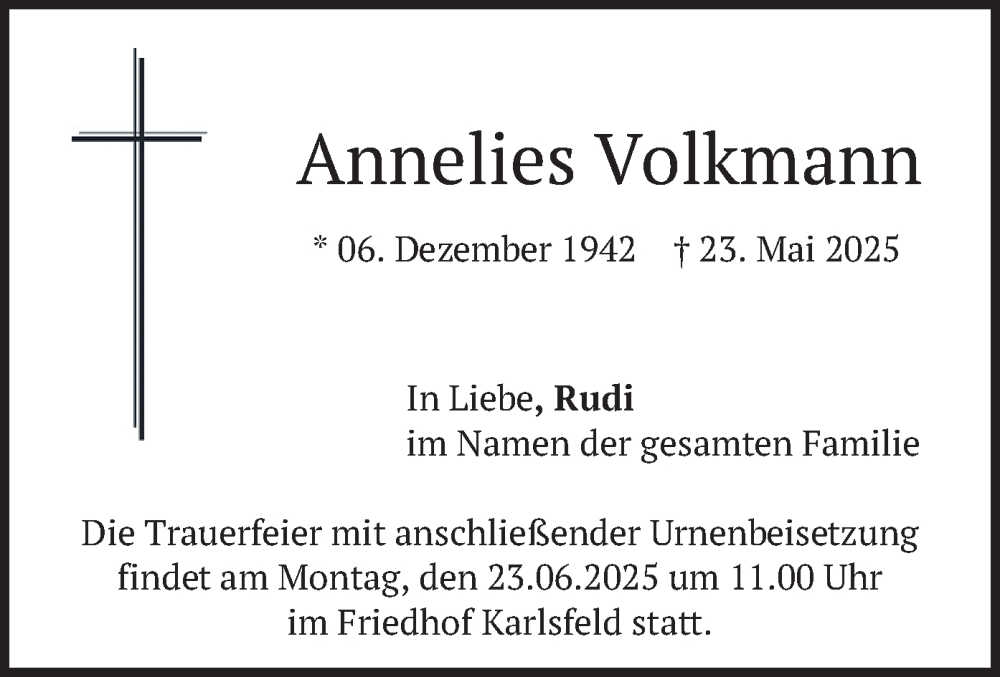 Annelies Volkmann

* 06. Dezember 1942 † 23. Mai 2025

In Liebe, Rudi
im Namen der gesamten Familie

Die Trauerfeier mit anschließender Urnenbeisetzung findet am Montag, den 23.06.2025 um 11.00 Uhr im Friedhof Karlsfeld statt.